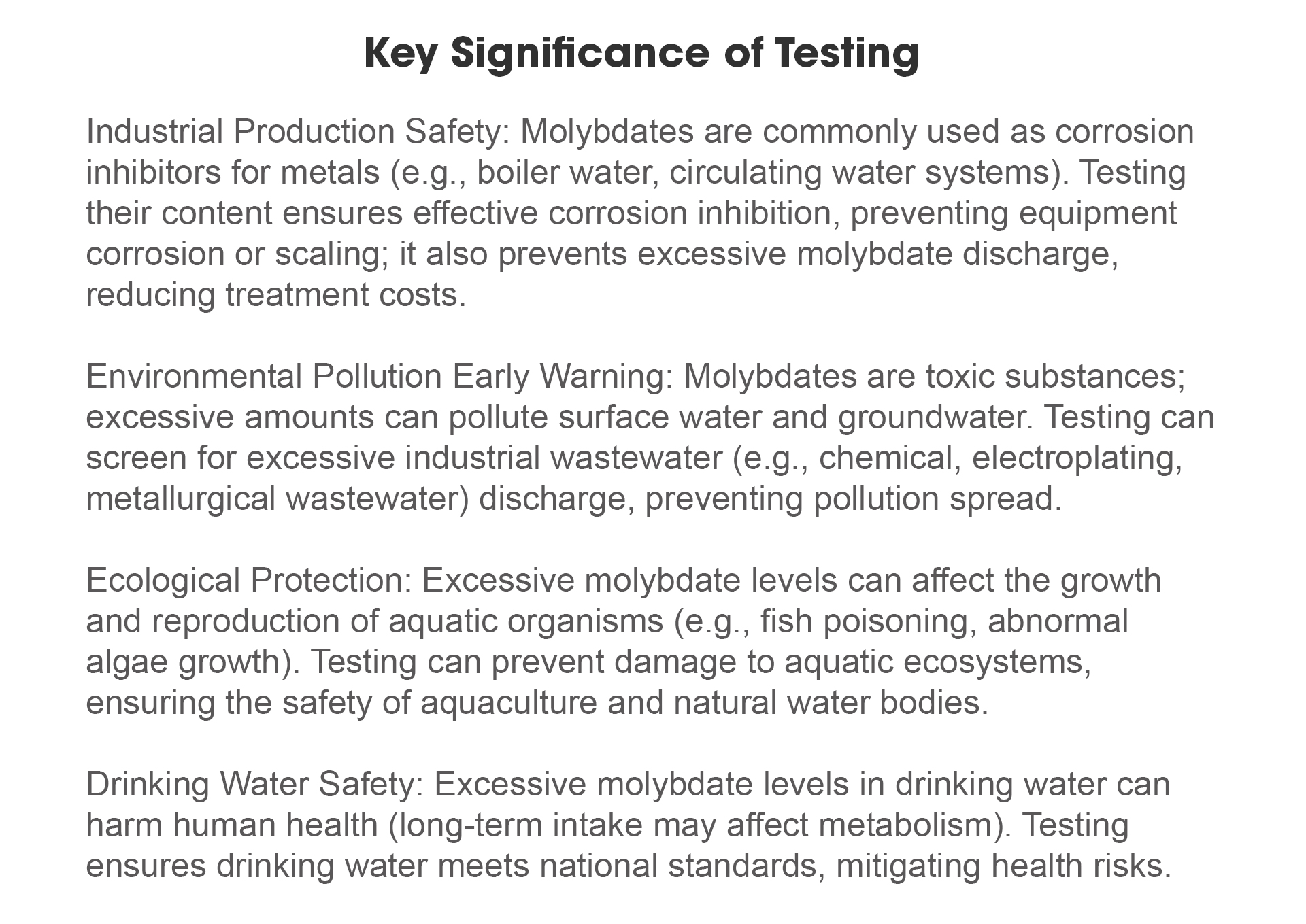 Key Significance of Testing

Industrial Production Safety: Molybdates are commonly used as corrosion inhibitors for metals (e.g., boiler water, circulating water systems). Testing their content ensures effective corrosion inhibition, preventing equipment corrosion or scaling; it also prevents excessive molybdate discharge, reducing treatment costs.

Environmental Pollution Early Warning: Molybdates are toxic substances; excessive amounts can pollute surface water and groundwater. Testing can screen for excessive industrial wastewater (e.g., chemical, electroplating, metallurgical wastewater) discharge, preventing pollution spread.

Ecological Protection: Excessive molybdate levels can affect the growth and reproduction of aquatic organisms (e.g., fish poisoning, abnormal algae growth). Testing can prevent damage to aquatic ecosystems, ensuring the safety of aquaculture and natural water bodies.

Drinking Water Safety: Excessive molybdate levels in drinking water can harm human health (long-term intake may affect metabolism). Testing ensures drinking water meets national standards, mitigating health risks.